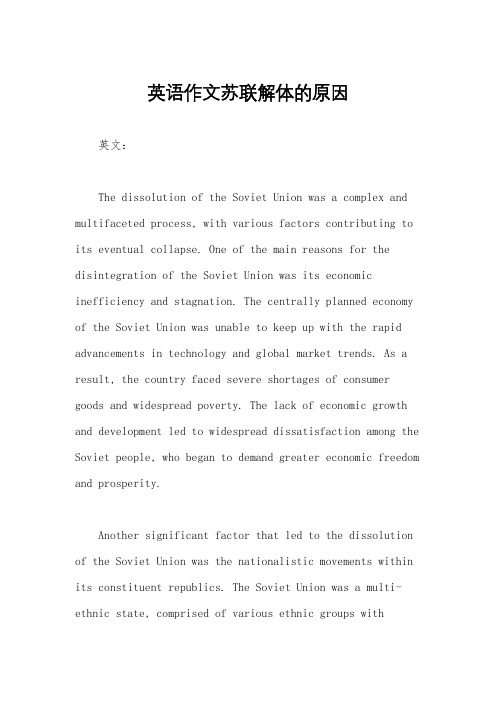 英语作文苏联解体的原因

英文：

The dissolution of the Soviet Union was a complex and multifaceted process, with various factors contributing to its eventual collapse. One of the main reasons for the disintegration of the Soviet Union was its economic inefficiency and stagnation. The centrally planned economy of the Soviet Union was unable to keep up with the rapid advancements in technology and global market trends. As a result, the country faced severe shortages of consumer goods and widespread poverty. The lack of economic growth and development led to widespread dissatisfaction among the Soviet people, who began to demand greater economic freedom and prosperity.

Another significant factor that led to the dissolution of the Soviet Union was the nationalistic movements within its constituent republics. The Soviet Union was a multi-ethnic state, comprised of various ethnic groups with